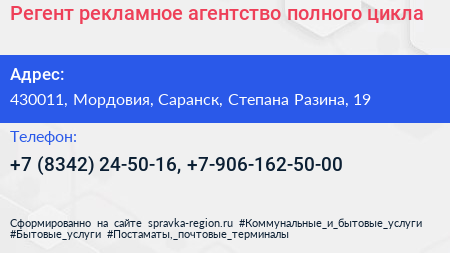 Регент рекламное агентство полного цикла

Адрес:
430011, Мордовия, Саранск, Степана Разина, 19

Телефон:
+7 (8342) 24-50-16, +7-906-162-50-00

Сформированно на сайте spravka-region.ru #Коммунальные_и_бытовые_услуги #Бытовые_услуги #Постаматы,_почтовые_терминалы